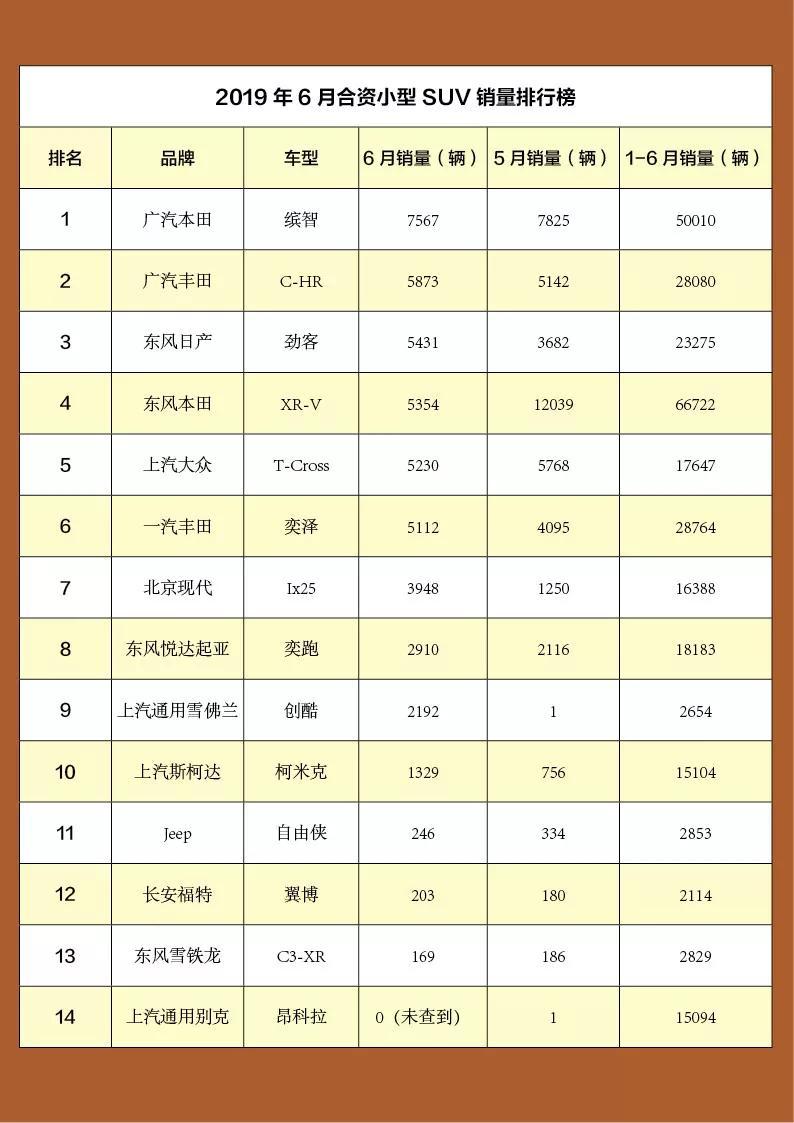 2019 年 6 月合资小型 SUV 销量排行榜

| 排名 | 品牌 | 车型 | 6 月销量（辆） | 5 月销量（辆） | 1-6 月销量（辆） |
|---|---|---|---|---|---|
| 1 | 广汽本田 | 缤智 | 7567 | 7825 | 50010 |
| 2 | 广汽丰田 | C-HR | 5873 | 5142 | 28080 |
| 3 | 东风日产 | 劲客 | 5431 | 3682 | 23275 |
| 4 | 东风本田 | XR-V | 5354 | 12039 | 66722 |
| 5 | 上汽大众 | T-Cross | 5230 | 5768 | 17647 |
| 6 | 一汽丰田 | 奕泽 | 5112 | 4095 | 28764 |
| 7 | 北京现代 | Ix25 | 3948 | 1250 | 16388 |
| 8 | 东风悦达起亚 | 奕跑 | 2910 | 2116 | 18183 |
| 9 | 上汽通用雪佛兰 | 创酷 | 2192 | 1 | 2654 |
| 10 | 上汽斯柯达 | 柯米克 | 1329 | 756 | 15104 |
| 11 | Jeep | 自由侠 | 246 | 334 | 2853 |
| 12 | 长安福特 | 翼博 | 203 | 180 | 2114 |
| 13 | 东风雪铁龙 | C3-XR | 169 | 186 | 2829 |
| 14 | 上汽通用别克 | 昂科拉 | 0（未查到） | 1 | 15094 |